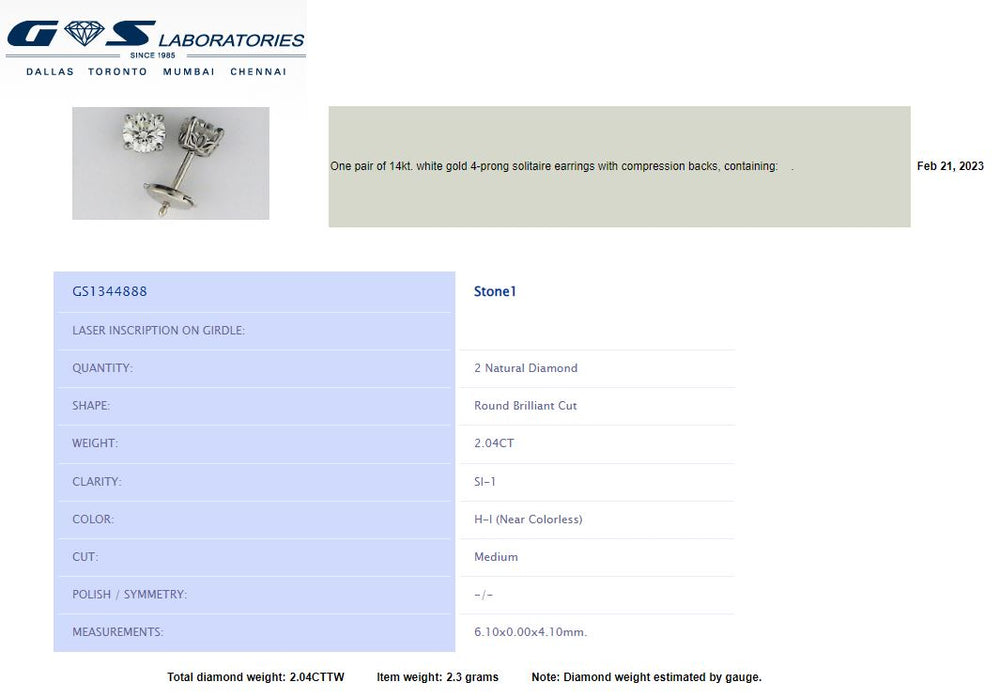 GS LABORATORIES
SINCE 1985
DALLAS TORONTO MUMBAI CHENNAI

One pair of 14kt. white gold 4-prong solitaire earrings with compression backs, containing: .

Feb 21, 2023

| GS1344888 | Stone1 |
|---|---|
| LASER INSCRIPTION ON GIRDLE: | |
| QUANTITY: | 2 Natural Diamond |
| SHAPE: | Round Brilliant Cut |
| WEIGHT: | 2.04CT |
| CLARITY: | SI-1 |
| COLOR: | H-I (Near Colorless) |
| CUT: | Medium |
| POLISH / SYMMETRY: | -/- |
| MEASUREMENTS: | 6.10x0.00x4.10mm. |

Total diamond weight: 2.04CTTW Item weight: 2.3 grams Note: Diamond weight estimated by gauge.